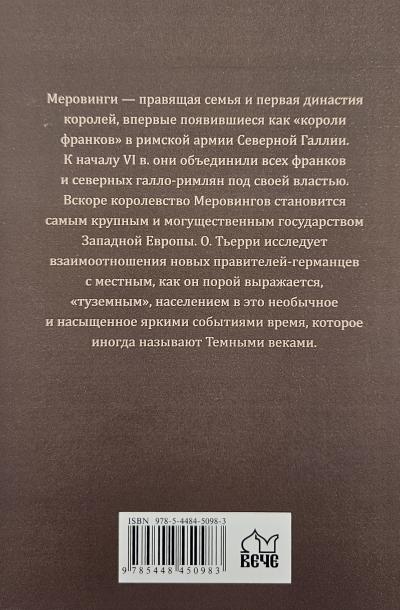 Меровинги — правящая семья и первая династия королей, впервые появившиеся как «короли франков» в римской армии Северной Галлии. К началу VI в. они объединили всех франков и северных галло-римлян под своей властью. Вскоре королевство Меровингов становится самым крупным и могущественным государством Западной Европы. О. Тьерри исследует взаимоотношения новых правителей-германцев с местным, как он порой выражается, «туземным», населением в это необычное и насыщенное яркими событиями время, которое иногда называют Темными веками.

ISBN 978-5-4484-5098-3

9 785448 450983

ВЕЧЕ